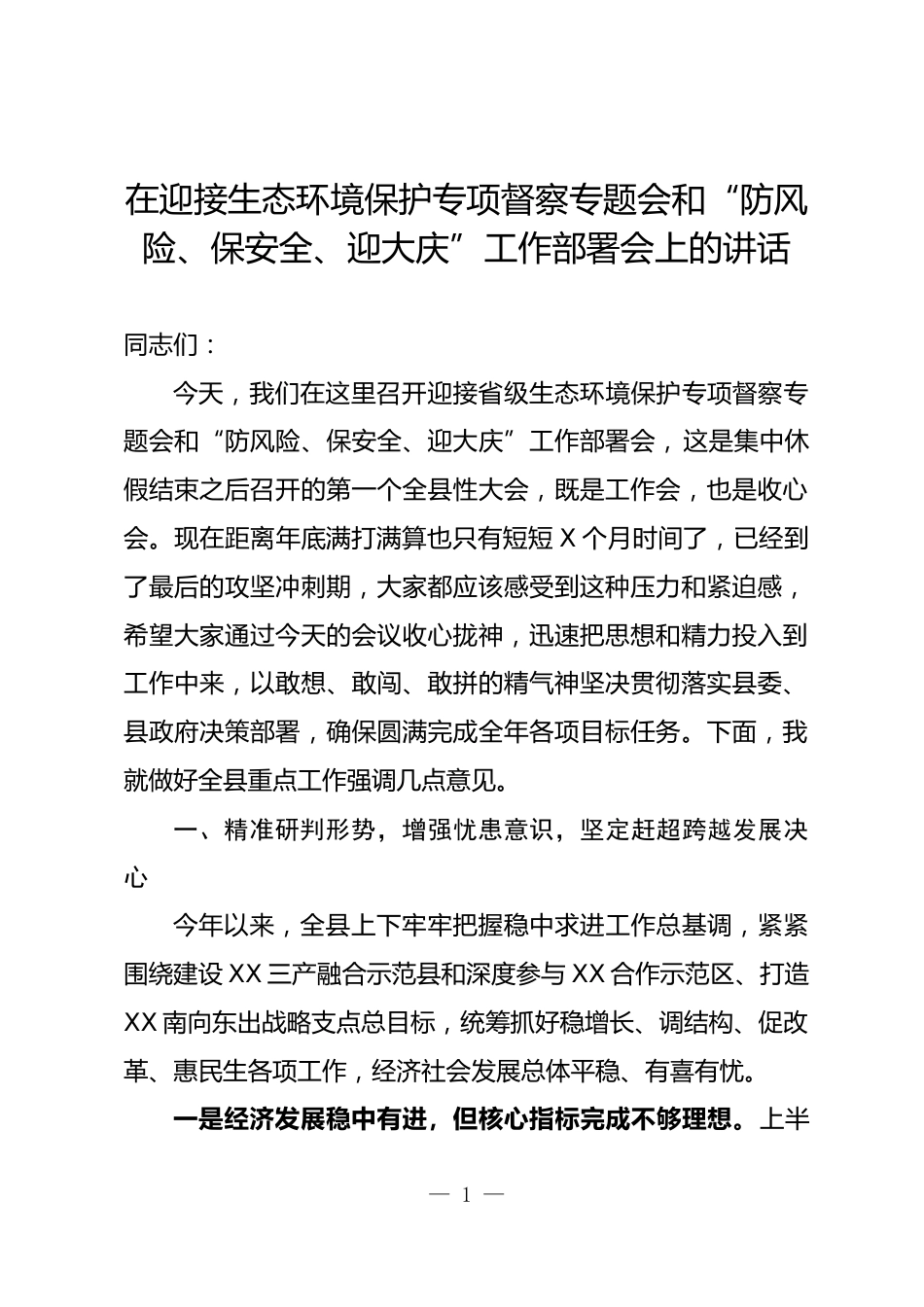 在迎接生态环境保护专项督察专题会和“防风险、保安全、迎大庆”工作部署会上的讲话

同志们：

今天，我们在这里召开迎接省级生态环境保护专项督察专题会和“防风险、保安全、迎大庆”工作部署会，这是集中休假结束之后召开的第一个全县性大会，既是工作会，也是收心会。现在距离年底满打满算也只有短短X个月时间了，已经到了最后的攻坚冲刺期，大家都应该感受到这种压力和紧迫感，希望大家通过今天的会议收心拢神，迅速把思想和精力投入到工作中来，以敢想、敢闯、敢拼的精气神坚决贯彻落实县委、县政府决策部署，确保圆满完成全年各项目标任务。下面，我就做好全县重点工作强调几点意见。

一、精准研判形势，增强忧患意识，坚定赶超跨越发展决心

今年以来，全县上下牢牢把握稳中求进工作总基调，紧紧围绕建设XX三产融合示范县和深度参与XX合作示范区、打造XX南向东出战略支点总目标，统筹抓好稳增长、调结构、促改革、惠民生各项工作，经济社会发展总体平稳、有喜有忧。

一是经济发展稳中有进，但核心指标完成不够理想。上半

— 1 —